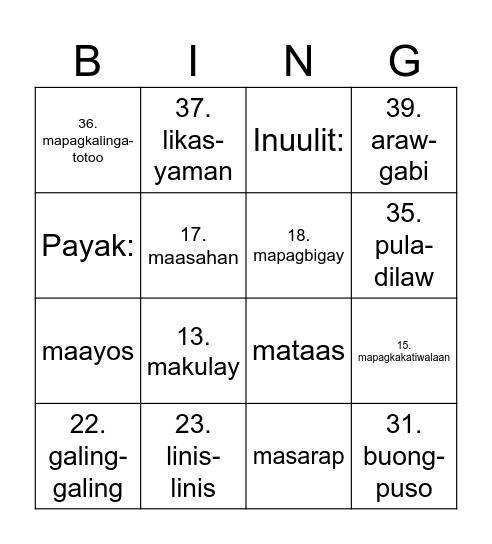 | B | I | N | G |
|---|---|---|---|
| 36. mapagkalinga-totoo | 37. likas-yaman | Inuulit: | 39. araw-gabi |
| Payak: | 17. maasahan | 18. mapagbigay | 35. pula-dilaw |
| maayos | 13. makulay | mataas | 15. mapagkakatiwalaan |
| 22. galing-galing | 23. linis-linis | masarap | 31. buong-puso |